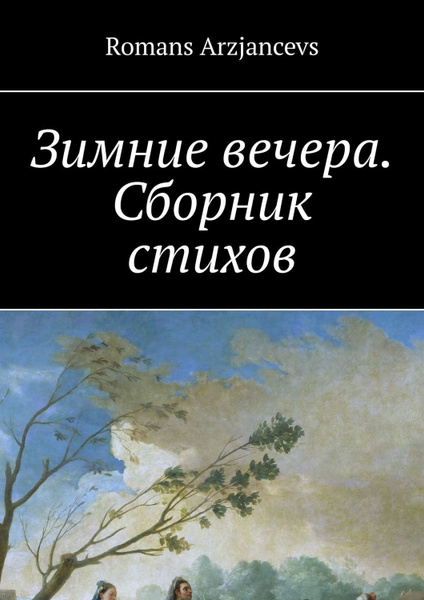 Romans Arzjancevs

Зимние вечера. Сборник стихов